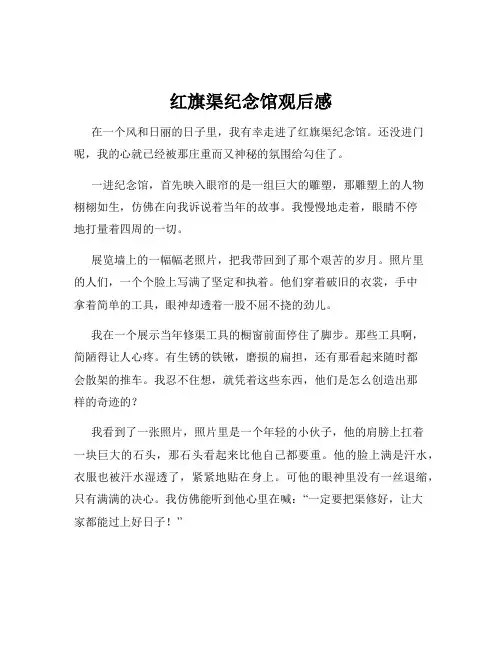 红旗渠纪念馆观后感

在一个风和日丽的日子里，我有幸走进了红旗渠纪念馆。还没进门呢，我的心就已经被那庄重而又神秘的氛围给勾住了。

一进纪念馆，首先映入眼帘的是一组巨大的雕塑，那雕塑上的人物栩栩如生，仿佛在向我诉说着当年的故事。我慢慢地走着，眼睛不停地打量着四周的一切。

展览墙上的一幅幅老照片，把我带回到了那个艰苦的岁月。照片里的人们，一个个脸上写满了坚定和执着。他们穿着破旧的衣裳，手中拿着简单的工具，眼神却透着一股不屈不挠的劲儿。

我在一个展示当年修渠工具的橱窗前面停住了脚步。那些工具啊，简陋得让人心疼。有生锈的铁锹，磨损的扁担，还有那看起来随时都会散架的推车。我忍不住想，就凭着这些东西，他们是怎么创造出那样的奇迹的？

我看到了一张照片，照片里是一个年轻的小伙子，他的肩膀上扛着一块巨大的石头，那石头看起来比他自己都要重。他的脸上满是汗水，衣服也被汗水湿透了，紧紧地贴在身上。可他的眼神里没有一丝退缩，只有满满的决心。我仿佛能听到他心里在喊：“一定要把渠修好，让大家都能过上好日子！”